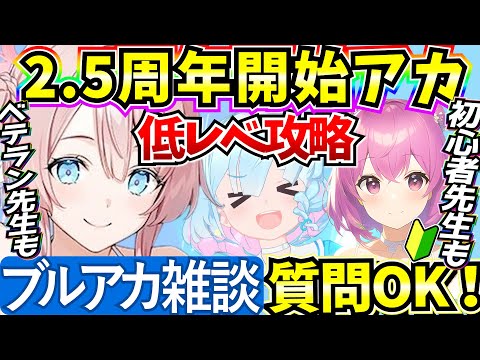 2.5周年開始アカ

低レベ攻略

ベテラン先生も

初心者先生も

ブルアカ雑談

質問OK！